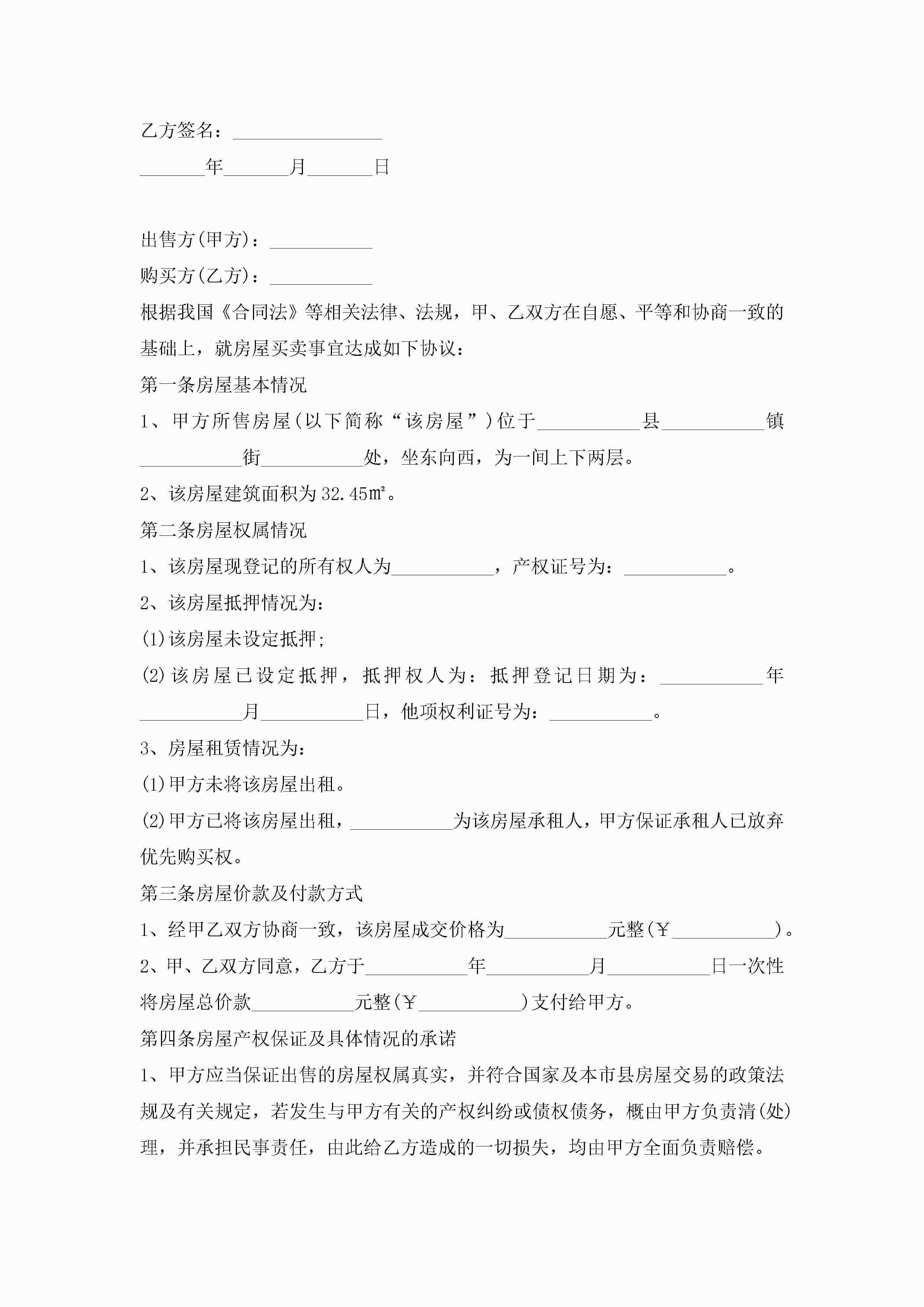 乙方签名：________________

_______年_______月_______日

出售方(甲方)：___________

购买方(乙方)：___________

根据我国《合同法》等相关法律、法规，甲、乙双方在自愿、平等和协商一致的基础上，就房屋买卖事宜达成如下协议：

第一条房屋基本情况

1、甲方所售房屋(以下简称“该房屋”)位于___________县___________镇___________街___________处，坐东向西，为一间上下两层。

2、该房屋建筑面积为32.45㎡。

第二条房屋权属情况

1、该房屋现登记的所有权人为___________，产权证号为：___________。

2、该房屋抵押情况为：

(1)该房屋未设定抵押;

(2)该房屋已设定抵押，抵押权人为：抵押登记日期为：___________年___________月___________日，他项权利证号为：___________。

3、房屋租赁情况为：

(1)甲方未将该房屋出租。

(2)甲方已将该房屋出租，___________为该房屋承租人，甲方保证承租人已放弃优先购买权。

第三条房屋价款及付款方式

1、经甲乙双方协商一致，该房屋成交价格为___________元整(￥___________)。

2、甲、乙双方同意，乙方于___________年___________月___________日一次性将房屋总价款___________元整(￥___________)支付给甲方。

第四条房屋产权保证及具体情况的承诺

1、甲方应当保证出售的房屋权属真实，并符合国家及本市县房屋交易的政策法规及有关规定，若发生与甲方有关的产权纠纷或债权债务，概由甲方负责清(处)理，并承担民事责任，由此给乙方造成的一切损失，均由甲方全面负责赔偿。